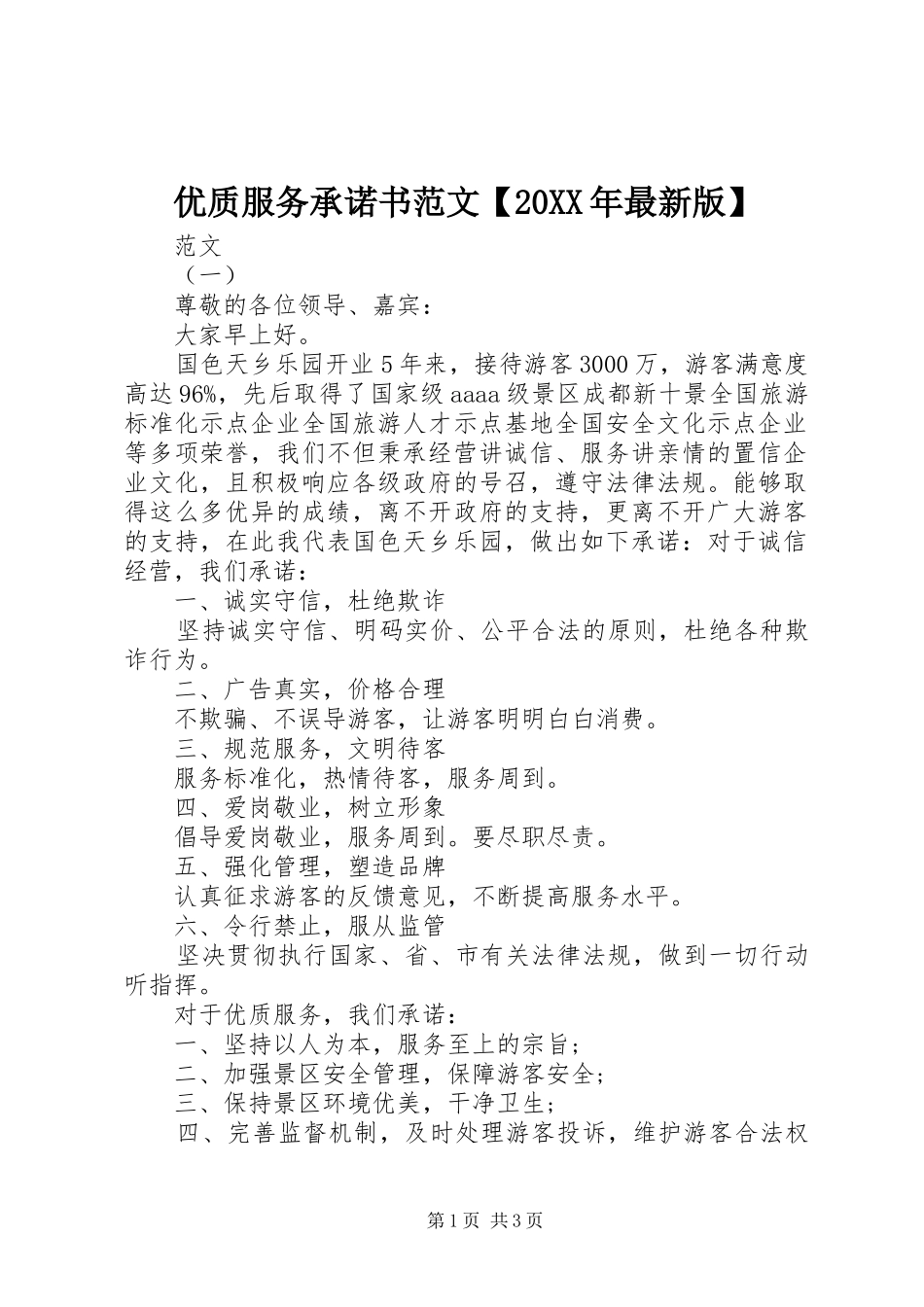 优质服务承诺书范文【20XX年最新版】

范文

（一）

尊敬的各位领导、嘉宾：

大家早上好。

国色天乡乐园开业5年来，接待游客3000万，游客满意度高达96%，先后取得了国家级aaaa级景区成都新十景全国旅游标准化示点企业全国旅游人才示点基地全国安全文化示点企业等多项荣誉，我们不但秉承经营讲诚信、服务讲亲情的置信企业文化，且积极响应各级政府的号召，遵守法律法规。能够取得这么多优异的成绩，离不开政府的支持，更离不开广大游客的支持，在此我代表国色天乡乐园，做出如下承诺：对于诚信经营，我们承诺：

一、诚实守信，杜绝欺诈

坚持诚实守信、明码实价、公平合法的原则，杜绝各种欺诈行为。

二、广告真实，价格合理

不欺骗、不误导游客，让游客明明白白消费。

三、规范服务，文明待客

服务标准化，热情待客，服务周到。

四、爱岗敬业，树立形象

倡导爱岗敬业，服务周到。要尽职尽责。

五、强化管理，塑造品牌

认真征求游客的反馈意见，不断提高服务水平。

六、令行禁止，服从监管

坚决贯彻执行国家、省、市有关法律法规，做到一切行动听指挥。

对于优质服务，我们承诺：

一、坚持以人为本，服务至上的宗旨；

二、加强景区安全管理，保障游客安全；

三、保持景区环境优美，干净卫生；

四、完善监督机制，及时处理游客投诉，维护游客合法权

第1页 共3页